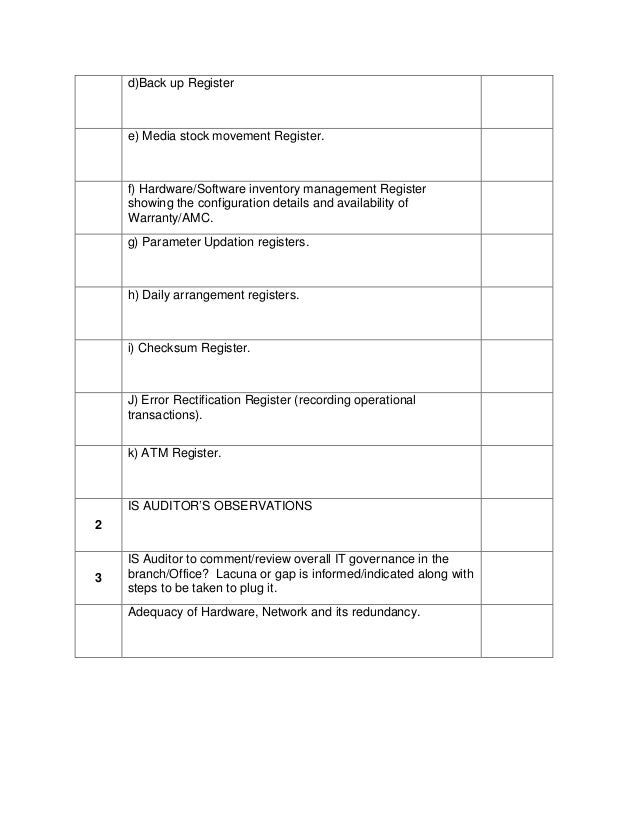 | | | |
|---|---|---|
| | d)Back up Register | |
| | e) Media stock movement Register. | |
| | f) Hardware/Software inventory management Register showing the configuration details and availability of Warranty/AMC. | |
| | g) Parameter Updation registers. | |
| | h) Daily arrangement registers. | |
| | i) Checksum Register. | |
| | J) Error Rectification Register (recording operational transactions). | |
| | k) ATM Register. | |
| 2 | IS AUDITOR'S OBSERVATIONS | |
| 3 | IS Auditor to comment/review overall IT governance in the branch/Office? Lacuna or gap is informed/indicated along with steps to be taken to plug it. | |
| | Adequacy of Hardware, Network and its redundancy. | |